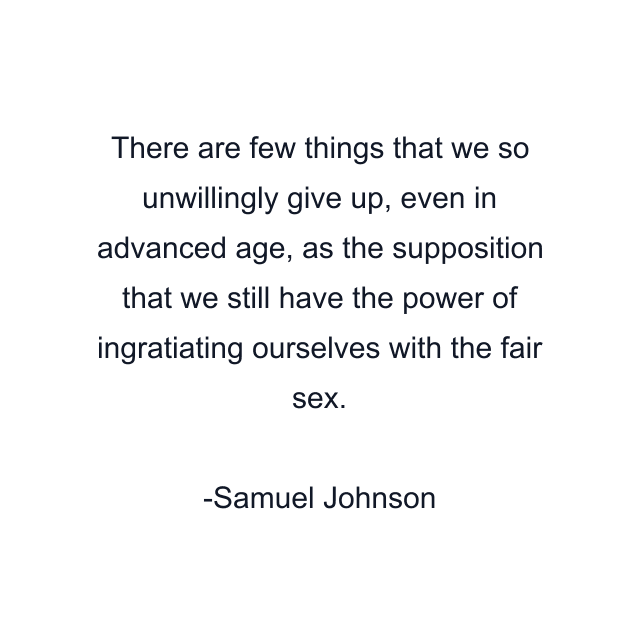 There are few things that we so unwillingly give up, even in advanced age, as the supposition that we still have the power of ingratiating ourselves with the fair sex.

-Samuel Johnson